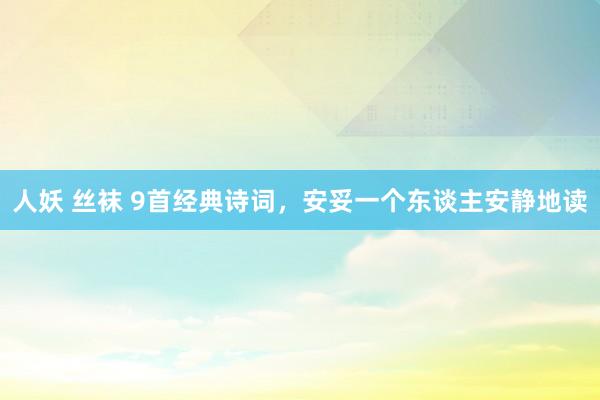 人妖 丝袜 9首经典诗词，安妥一个东谈主安静地读